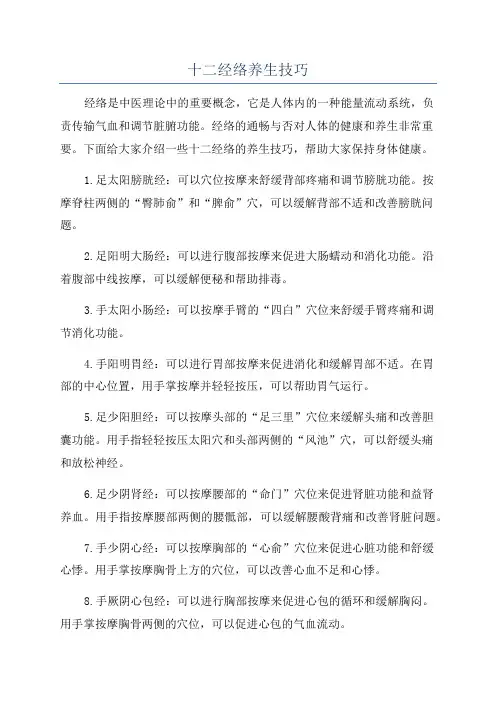 十二经络养生技巧

经络是中医理论中的重要概念，它是人体内的一种能量流动系统，负责传输气血和调节脏腑功能。经络的通畅与否对人体的健康和养生非常重要。下面给大家介绍一些十二经络的养生技巧，帮助大家保持身体健康。

1.足太阳膀胱经：可以穴位按摩来舒缓背部疼痛和调节膀胱功能。按摩脊柱两侧的“臀肺俞”和“脾俞”穴，可以缓解背部不适和改善膀胱问题。

2.足阳明大肠经：可以进行腹部按摩来促进大肠蠕动和消化功能。沿着腹部中线按摩，可以缓解便秘和帮助排毒。

3.手太阳小肠经：可以按摩手臂的“四白”穴位来舒缓手臂疼痛和调节消化功能。

4.手阳明胃经：可以进行胃部按摩来促进消化和缓解胃部不适。在胃部的中心位置，用手掌按摩并轻轻按压，可以帮助胃气运行。

5.足少阳胆经：可以按摩头部的“足三里”穴位来缓解头痛和改善胆囊功能。用手指轻轻按压太阳穴和头部两侧的“风池”穴，可以舒缓头痛和放松神经。

6.足少阴肾经：可以按摩腰部的“命门”穴位来促进肾脏功能和益肾养血。用手指按摩腰部两侧的腰骶部，可以缓解腰酸背痛和改善肾脏问题。

7.手少阴心经：可以按摩胸部的“心俞”穴位来促进心脏功能和舒缓心悸。用手掌按摩胸骨上方的穴位，可以改善心血不足和心悸。

8.手厥阴心包经：可以进行胸部按摩来促进心包的循环和缓解胸闷。用手掌按摩胸骨两侧的穴位，可以促进心包的气血流动。